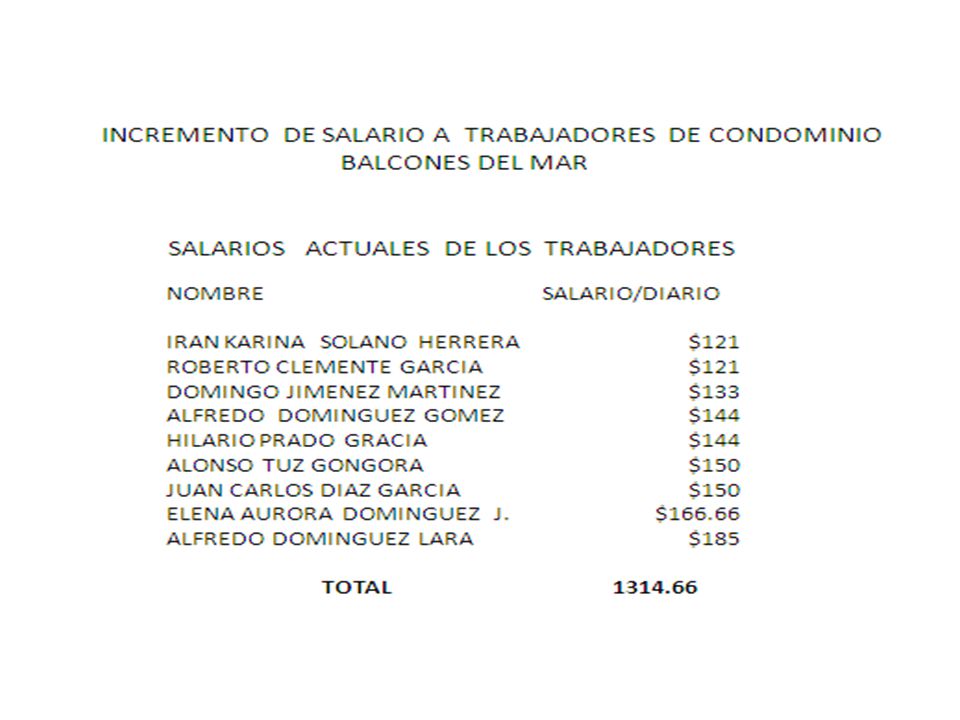 INCREMENTO DE SALARIO A TRABAJADORES DE CONDOMINIO BALCONES DEL MAR

SALARIOS ACTUALES DE LOS TRABAJADORES

| NOMBRE | SALARIO/DIARIO |
|---|---|
| IRAN KARINA SOLANO HERRERA | \$121 |
| ROBERTO CLEMENTE GARCIA | \$121 |
| DOMINGO JIMENEZ MARTINEZ | \$133 |
| ALFREDO DOMINGUEZ GOMEZ | \$144 |
| HILARIO PRADO GRACIA | \$144 |
| ALONSO TUZ GONGORA | \$150 |
| JUAN CARLOS DIAZ GARCIA | \$150 |
| ELENA AURORA DOMINGUEZ J. | \$166.66 |
| ALFREDO DOMINGUEZ LARA | \$185 |
| TOTAL | 1314.66 |